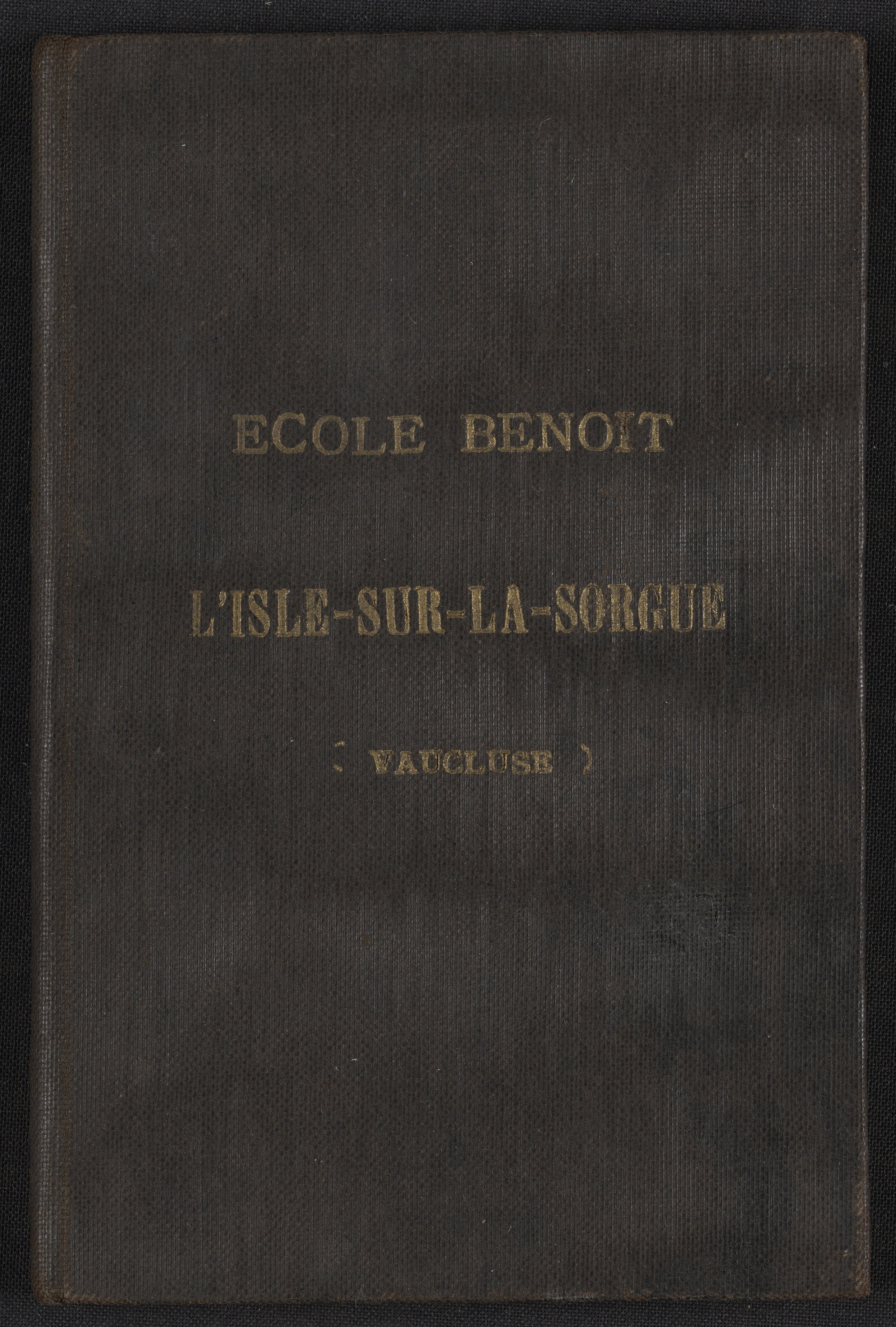 ECOLE BENOIT

L'ISLE-SUR-LA-SORGUE

( VAUCLUSE )